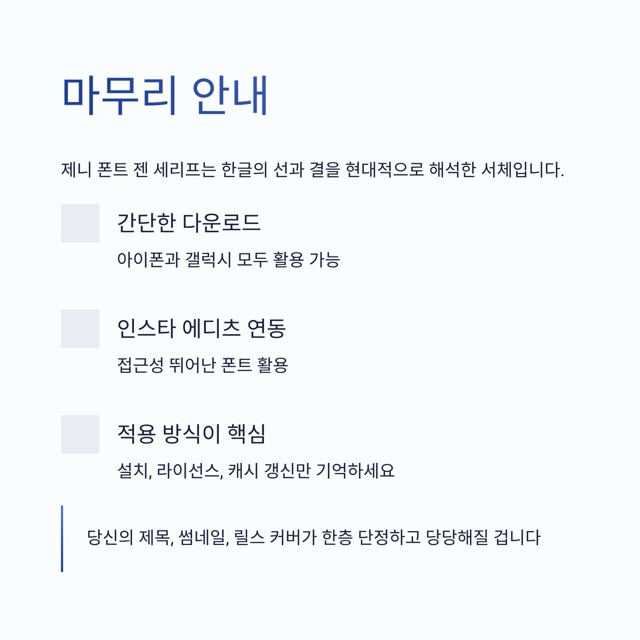 마무리 안내

제니 폰트 젠 세리프는 한글의 선과 결을 현대적으로 해석한 서체입니다.

간단한 다운로드

아이폰과 갤럭시 모두 활용 가능

인스타 에디츠 연동

접근성 뛰어난 폰트 활용

적용 방식이 핵심

설치, 라이선스, 캐시 갱신만 기억하세요

당신의 제목, 썸네일, 릴스 커버가 한층 단정하고 당당해질 겁니다